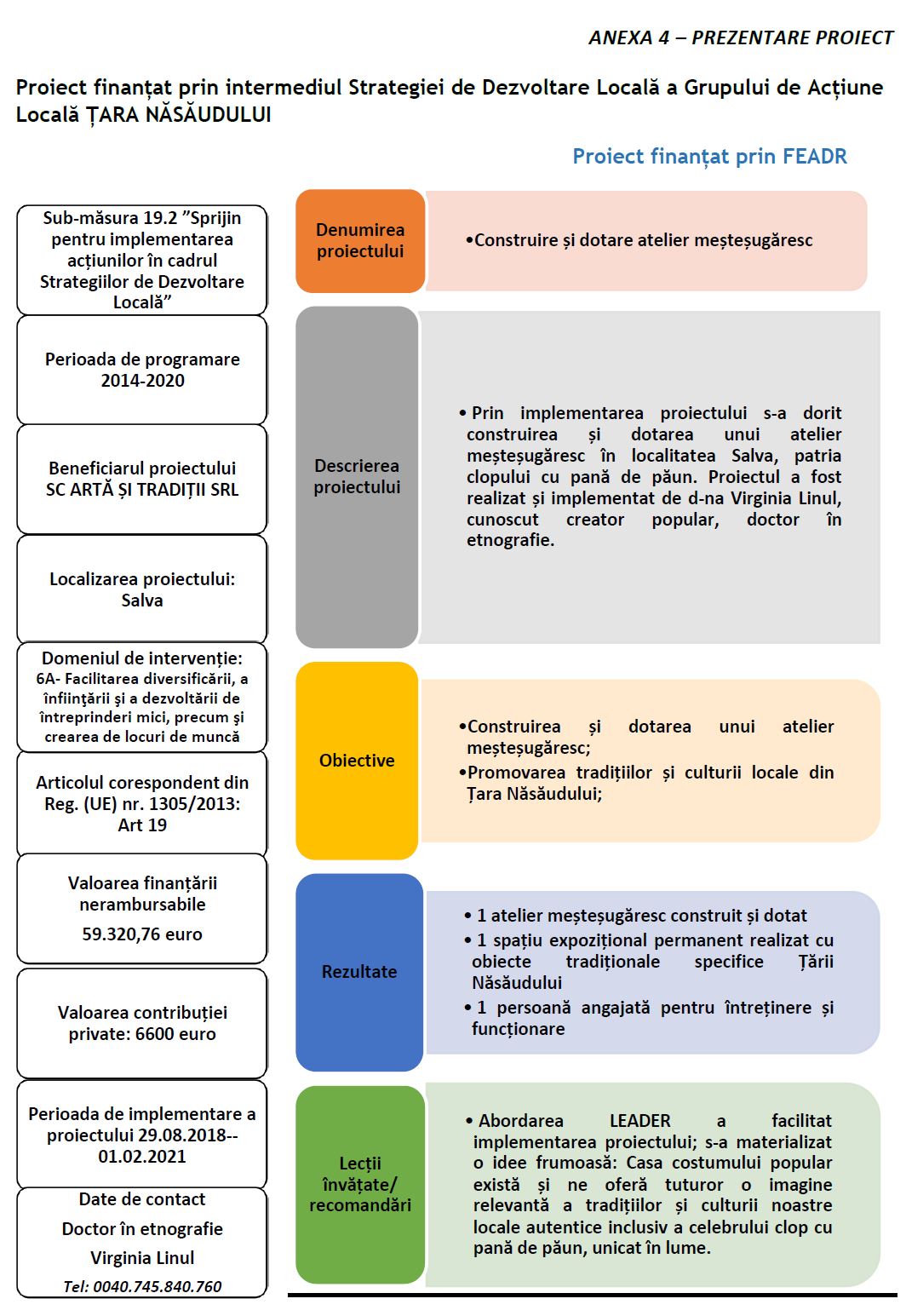 ANEXA 4 – PREZENTARE PROIECT

Proiect finanțat prin intermediul Strategiei de Dezvoltare Locală a Grupului de Acțiune Locală ȚARA NĂSĂUDULUI

Proiect finanțat prin FEADR

Sub-măsura 19.2 ”Sprijin pentru implementarea acțiunilor în cadrul Strategiilor de Dezvoltare Locală”

Perioada de programare 2014-2020

Beneficiarul proiectului SC ARTĂ ȘI TRADIȚII SRL

Localizarea proiectului: Salva

Domeniul de intervenție: 6A- Facilitarea diversificării, a înființării și a dezvoltării de întreprinderi mici, precum și crearea de locuri de muncă

Articolul corespondent din Reg. (UE) nr. 1305/2013: Art 19

Valoarea finanțării nerambursabile 59.320,76 euro

Valoarea contribuției private: 6600 euro

Perioada de implementare a proiectului 29.08.2018--01.02.2021

Date de contact
Doctor în etnografie
Virginia Linul
Tel: 0040.745.840.760

Denumirea proiectului

•Construire și dotare atelier meșteșugăresc

Descrierea proiectului

• Prin implementarea proiectului s-a dorit construirea și dotarea unui atelier meșteșugăresc în localitatea Salva, patria clopului cu pană de păun. Proiectul a fost realizat și implementat de d-na Virginia Linul, cunoscut creator popular, doctor în etnografie.

Obiective

•Construirea și dotarea unui atelier meșteșugăresc;
•Promovarea tradițiilor și culturii locale din Țara Năsăudului;

Rezultate

• 1 atelier meșteșugăresc construit și dotat
• 1 spațiu expozițional permanent realizat cu obiecte tradiționale specifice Țării Năsăudului
• 1 persoană angajată pentru întreținere și funcționare

Lecții învățate/ recomandări

• Abordarea LEADER a facilitat implementarea proiectului; s-a materializat o idee frumoasă: Casa costumului popular există și ne oferă tuturor o imagine relevantă a tradițiilor și culturii noastre locale autentice inclusiv a celebrului clop cu pană de păun, unicat în lume.